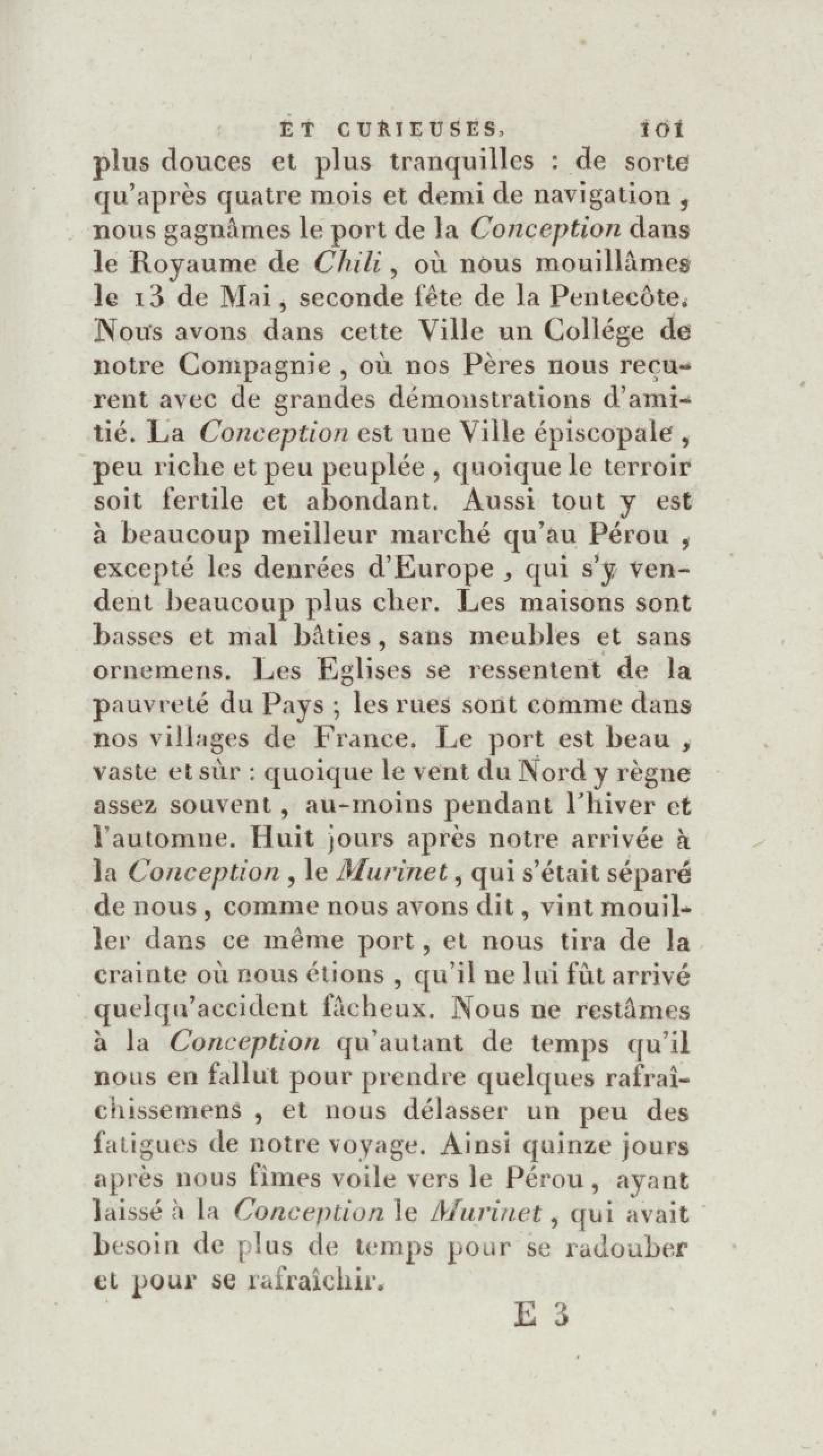 ET CURIEUSES, 101

plus douces et plus tranquilles : de sorte qu'après quatre mois et demi de navigation, nous gagnâmes le port de la Conception dans le Royaume de Chili, où nous mouillâmes le 13 de Mai, seconde fête de la Pentecôte. Nous avons dans cette Ville un Collége de notre Compagnie, où nos Pères nous reçurent avec de grandes démonstrations d'amitié. La Conception est une Ville épiscopale, peu riche et peu peuplée, quoique le terroir soit fertile et abondant. Aussi tout y est à beaucoup meilleur marché qu'au Pérou, excepté les denrées d'Europe, qui s'y vendent beaucoup plus cher. Les maisons sont basses et mal bâties, sans meubles et sans ornemens. Les Eglises se ressentent de la pauvreté du Pays ; les rues sont comme dans nos villages de France. Le port est beau, vaste et sûr : quoique le vent du Nord y règne assez souvent, au-moins pendant l'hiver et l'automne. Huit jours après notre arrivée à la Conception, le Murinet, qui s'était séparé de nous, comme nous avons dit, vint mouiller dans ce même port, et nous tira de la crainte où nous étions, qu'il ne lui fût arrivé quelqu'accident fâcheux. Nous ne restâmes à la Conception qu'autant de temps qu'il nous en fallut pour prendre quelques rafraîchissemens, et nous délasser un peu des fatigues de notre voyage. Ainsi quinze jours après nous fîmes voile vers le Pérou, ayant laissé à la Conception le Murinet, qui avait besoin de plus de temps pour se radouber et pour se rafraîchir.

E 3